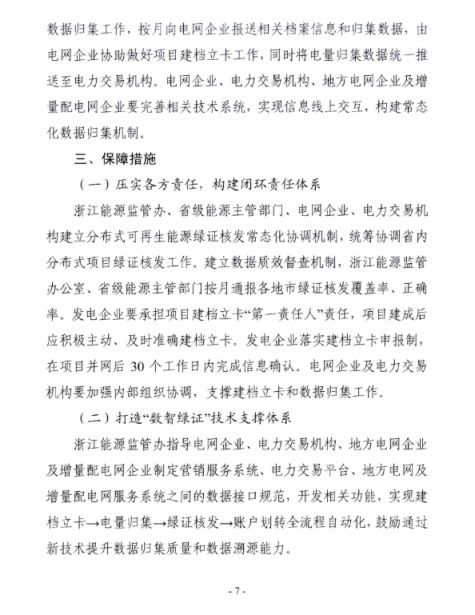 数据归集工作，按月向电网企业报送相关档案信息和归集数据，由电网企业协助做好项目建档立卡工作，同时将电量归集数据统一推送至电力交易机构。电网企业、电力交易机构、地方电网企业及增量配电网企业要完善相关技术系统，实现信息线上交互，构建常态化数据归集机制。

三、保障措施

（一）压实各方责任，构建闭环责任体系

浙江能源监管办、省级能源主管部门、电网企业、电力交易机构建立分布式可再生能源绿证核发常态化协调机制，统筹协调省内分布式项目绿证核发工作。建立数据质效督查机制，浙江能源监管办公室、省级能源主管部门按月通报各地市绿证核发覆盖率、正确率。发电企业要承担项目建档立卡“第一责任人”责任，项目建成后应积极主动、及时准确建档立卡。发电企业落实建档立卡申报制，在项目并网后 30 个工作日内完成信息确认。电网企业及电力交易机构要加强内部组织协调，支撑建档立卡和数据归集工作。

（二）打造“数智绿证”技术支撑体系

浙江能源监管办指导电网企业、电力交易机构、地方电网企业及增量配电网企业制定营销服务系统、电力交易平台、地方电网及增量配电网服务系统之间的数据接口规范，开发相关功能，实现建档立卡→电量归集→绿证核发→账户划转全流程自动化，鼓励通过新技术提升数据归集质量和数据溯源能力。

- 7 -